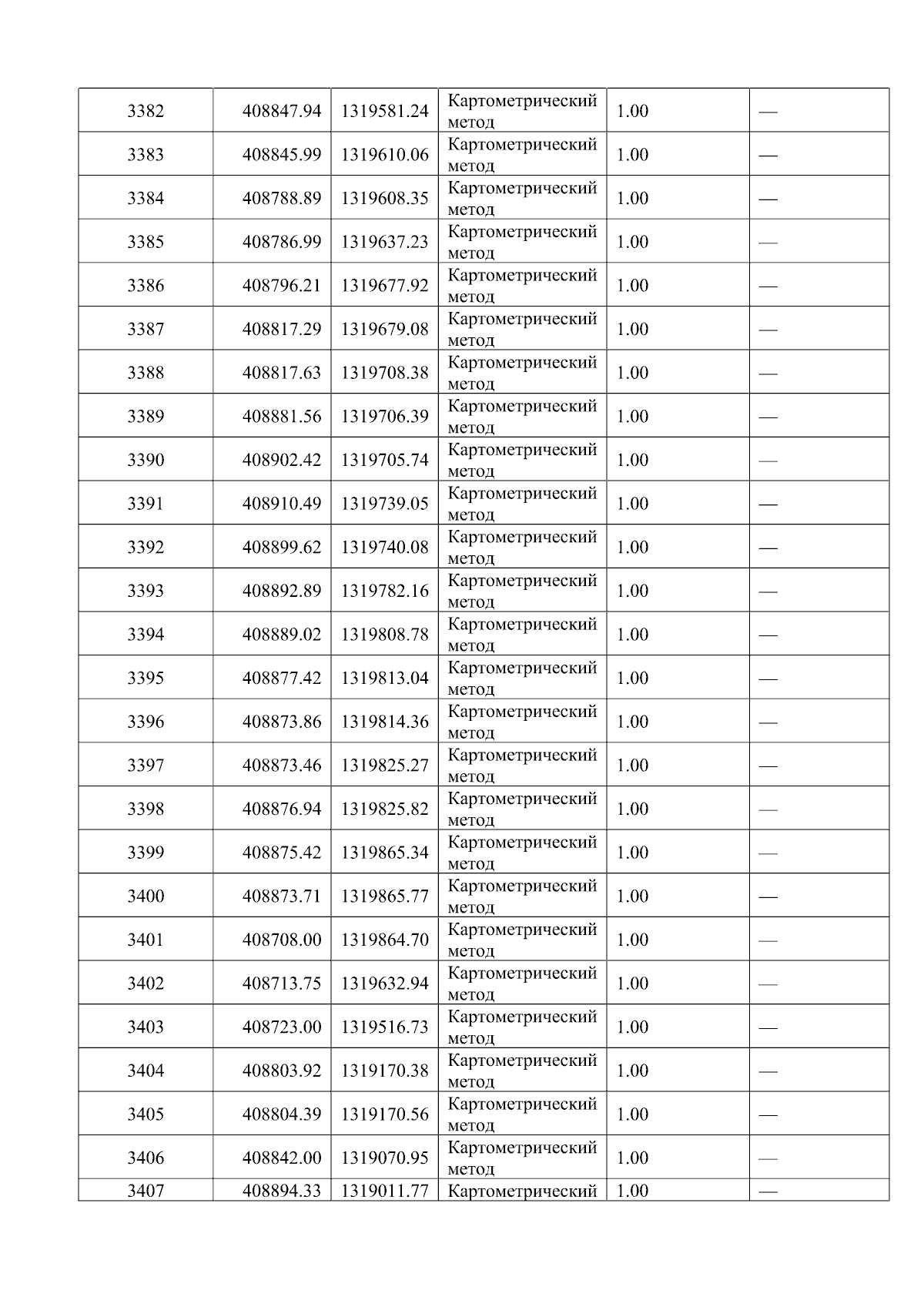 | 3382 | 408847.94 | 1319581.24 | Картометрический метод | 1.00 | — |
|---|---|---|---|---|---|
| 3383 | 408845.99 | 1319610.06 | Картометрический метод | 1.00 | — |
| 3384 | 408788.89 | 1319608.35 | Картометрический метод | 1.00 | — |
| 3385 | 408786.99 | 1319637.23 | Картометрический метод | 1.00 | — |
| 3386 | 408796.21 | 1319677.92 | Картометрический метод | 1.00 | — |
| 3387 | 408817.29 | 1319679.08 | Картометрический метод | 1.00 | — |
| 3388 | 408817.63 | 1319708.38 | Картометрический метод | 1.00 | — |
| 3389 | 408881.56 | 1319706.39 | Картометрический метод | 1.00 | — |
| 3390 | 408902.42 | 1319705.74 | Картометрический метод | 1.00 | — |
| 3391 | 408910.49 | 1319739.05 | Картометрический метод | 1.00 | — |
| 3392 | 408899.62 | 1319740.08 | Картометрический метод | 1.00 | — |
| 3393 | 408892.89 | 1319782.16 | Картометрический метод | 1.00 | — |
| 3394 | 408889.02 | 1319808.78 | Картометрический метод | 1.00 | — |
| 3395 | 408877.42 | 1319813.04 | Картометрический метод | 1.00 | — |
| 3396 | 408873.86 | 1319814.36 | Картометрический метод | 1.00 | — |
| 3397 | 408873.46 | 1319825.27 | Картометрический метод | 1.00 | — |
| 3398 | 408876.94 | 1319825.82 | Картометрический метод | 1.00 | — |
| 3399 | 408875.42 | 1319865.34 | Картометрический метод | 1.00 | — |
| 3400 | 408873.71 | 1319865.77 | Картометрический метод | 1.00 | — |
| 3401 | 408708.00 | 1319864.70 | Картометрический метод | 1.00 | — |
| 3402 | 408713.75 | 1319632.94 | Картометрический метод | 1.00 | — |
| 3403 | 408723.00 | 1319516.73 | Картометрический метод | 1.00 | — |
| 3404 | 408803.92 | 1319170.38 | Картометрический метод | 1.00 | — |
| 3405 | 408804.39 | 1319170.56 | Картометрический метод | 1.00 | — |
| 3406 | 408842.00 | 1319070.95 | Картометрический метод | 1.00 | — |
| 3407 | 408894.33 | 1319011.77 | Картометрический | 1.00 | — |